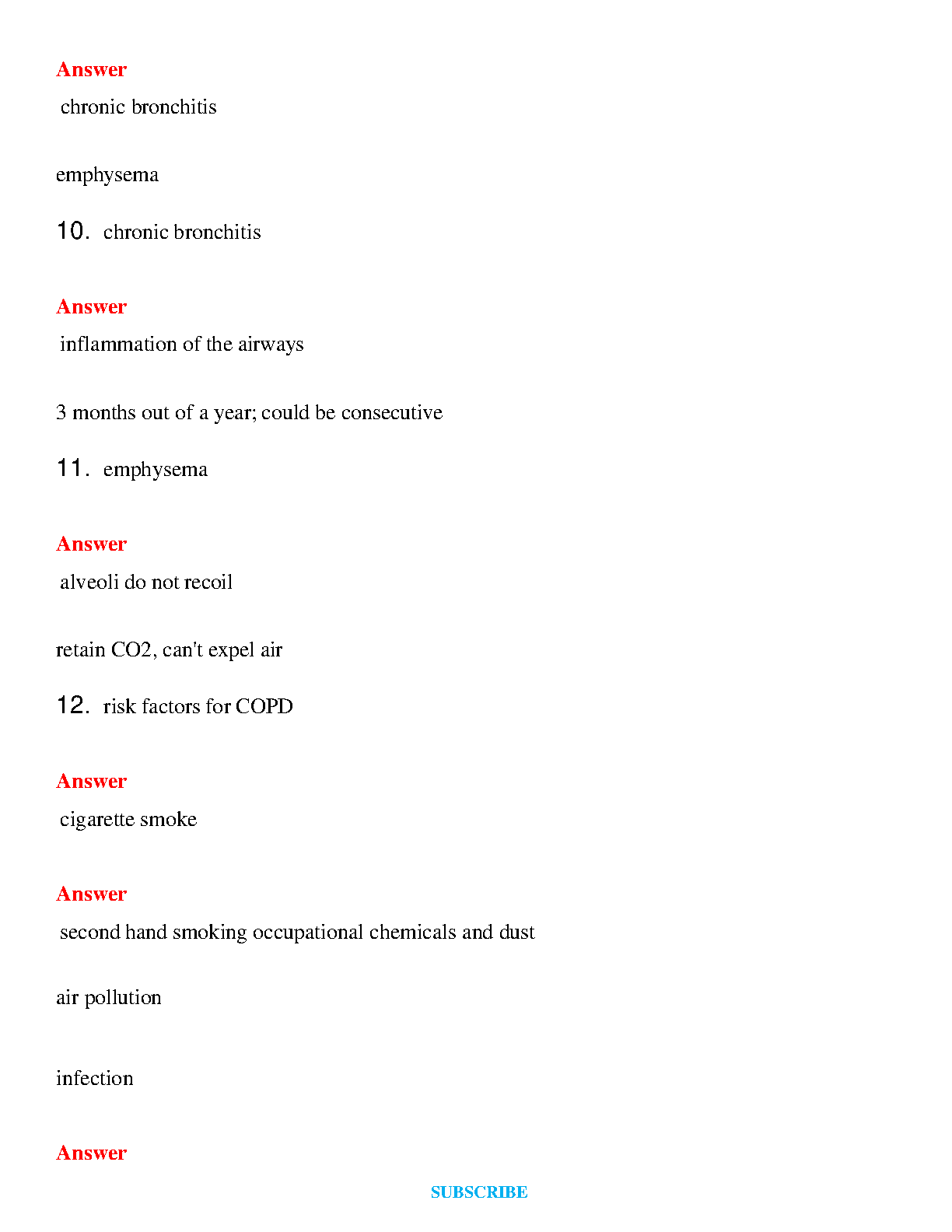 Answer

chronic bronchitis

emphysema

10. chronic bronchitis

Answer

inflammation of the airways

3 months out of a year; could be consecutive

11. emphysema

Answer

alveoli do not recoil

retain CO2, can't expel air

12. risk factors for COPD

Answer

cigarette smoke

Answer

second hand smoking occupational chemicals and dust

air pollution

infection

Answer

SUBSCRIBE